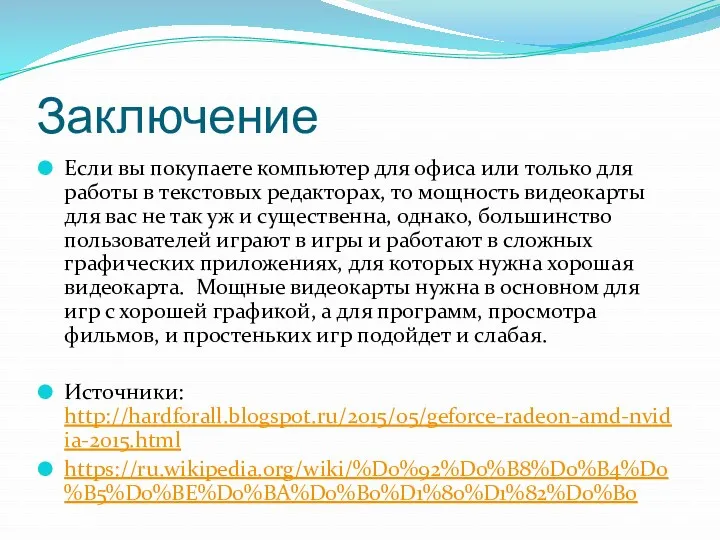 Заключение

Если вы покупаете компьютер для офиса или только для работы в текстовых редакторах, то мощность видеокарты для вас не так уж и существенна, однако, большинство пользователей играют в игры и работают в сложных графических приложениях, для которых нужна хорошая видеокарта. Мощные видеокарты нужна в основном для игр с хорошей графикой, а для программ, просмотра фильмов, и простеньких игр подойдет и слабая.

Источники: http://hardforall.blogspot.ru/2015/05/geforce-radeon-amd-nvidia-2015.html

https://ru.wikipedia.org/wiki/%D0%92%D0%B8%D0%B4%D0%B5%D0%BE%D0%BA%D0%B0%D1%80%D1%82%D0%B0